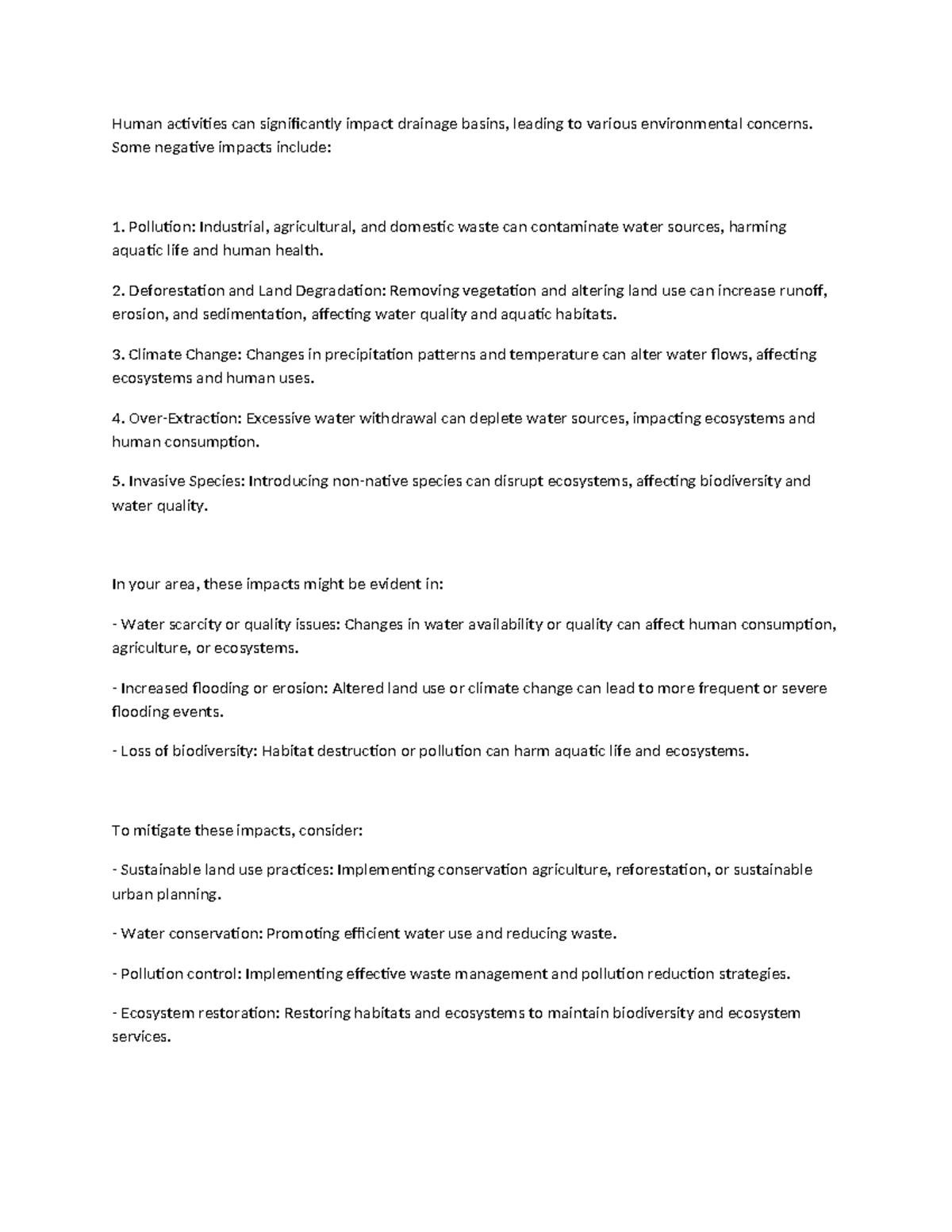 Human activities can significantly impact drainage basins, leading to various environmental concerns. Some negative impacts include:

1. Pollution: Industrial, agricultural, and domestic waste can contaminate water sources, harming aquatic life and human health.

2. Deforestation and Land Degradation: Removing vegetation and altering land use can increase runoff, erosion, and sedimentation, affecting water quality and aquatic habitats.

3. Climate Change: Changes in precipitation patterns and temperature can alter water flows, affecting ecosystems and human uses.

4. Over-Extraction: Excessive water withdrawal can deplete water sources, impacting ecosystems and human consumption.

5. Invasive Species: Introducing non-native species can disrupt ecosystems, affecting biodiversity and water quality.

In your area, these impacts might be evident in:

- Water scarcity or quality issues: Changes in water availability or quality can affect human consumption, agriculture, or ecosystems.

- Increased flooding or erosion: Altered land use or climate change can lead to more frequent or severe flooding events.

- Loss of biodiversity: Habitat destruction or pollution can harm aquatic life and ecosystems.

To mitigate these impacts, consider:

- Sustainable land use practices: Implementing conservation agriculture, reforestation, or sustainable urban planning.

- Water conservation: Promoting efficient water use and reducing waste.

- Pollution control: Implementing effective waste management and pollution reduction strategies.

- Ecosystem restoration: Restoring habitats and ecosystems to maintain biodiversity and ecosystem services.